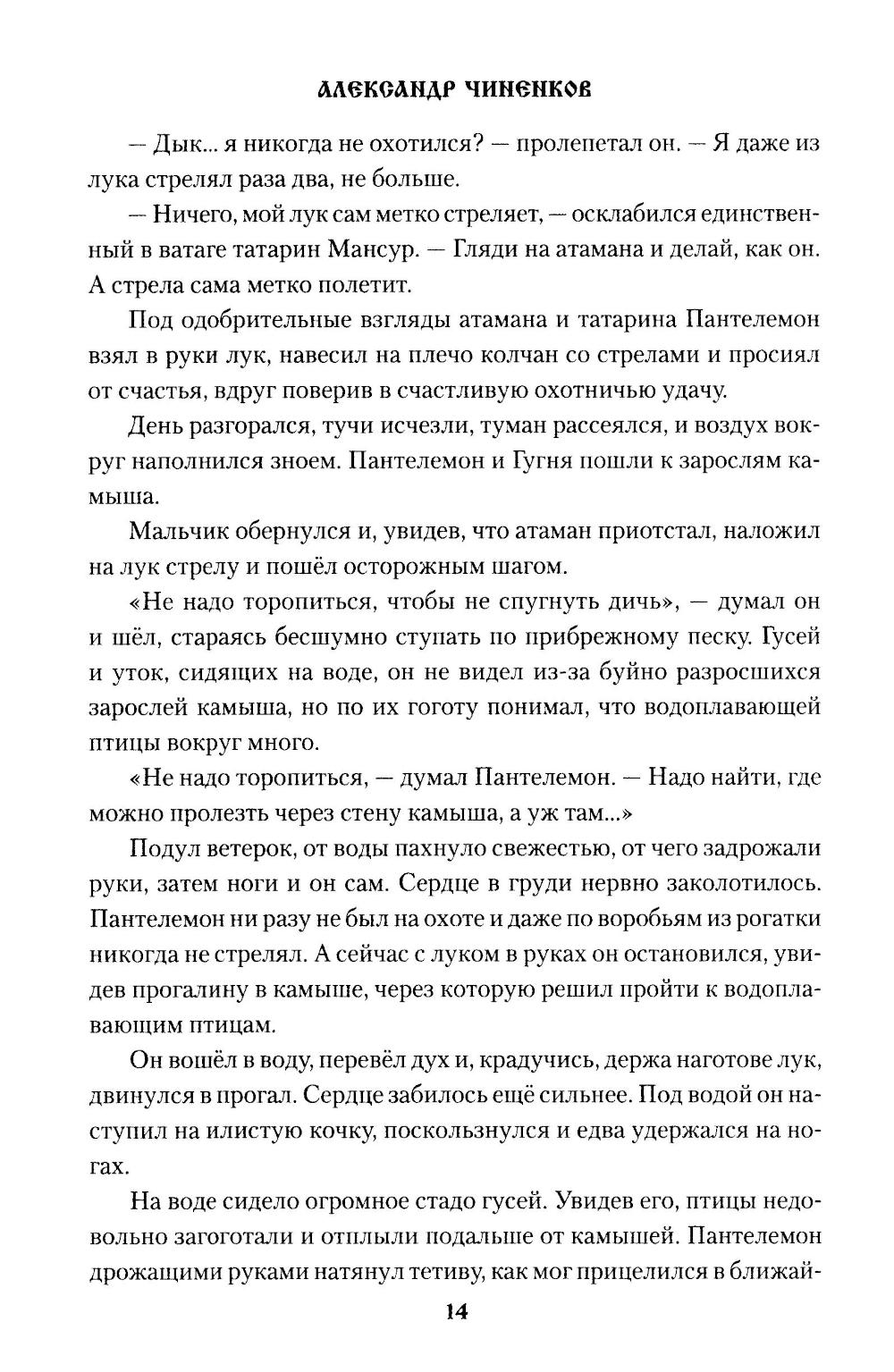 АЛЕКСАНДР ЧИНЕНКОВ

— Дык... я никогда не охотился? — пролепетал он. — Я даже из лука стрелял раза два, не больше.

— Ничего, мой лук сам метко стреляет, — осклабился единственный в ватаге татарин Мансур. — Гляди на атамана и делай, как он. А стрела сама метко полетит.

Под одобрительные взгляды атамана и татарина Пантелемон взял в руки лук, навесил на плечо колчан со стрелами и просиял от счастья, вдруг поверив в счастливую охотничью удачу.

День разгорался, тучи исчезли, туман рассеялся, и воздух вокруг наполнился зноем. Пантелемон и Гугня пошли к зарослям камыша.

Мальчик обернулся и, увидев, что атаман приотстал, наложил на лук стрелу и пошёл осторожным шагом.

«Не надо торопиться, чтобы не спугнуть дичь», — думал он и шёл, стараясь бесшумно ступать по прибрежному песку. Гусей и уток, сидящих на воде, он не видел из-за буйно разросшихся зарослей камыша, но по их гоготу понимал, что водоплавающей птицы вокруг много.

«Не надо торопиться, — думал Пантелемон. — Надо найти, где можно пролезть через стену камыша, а уж там...»

Подул ветерок, от воды пахнуло свежестью, от чего задрожали руки, затем ноги и он сам. Сердце в груди нервно заколотилось. Пантелемон ни разу не был на охоте и даже по воробьям из рогатки никогда не стрелял. А сейчас с луком в руках он остановился, увидев прогалину в камыше, через которую решил пройти к водоплавающим птицам.

Он вошёл в воду, перевёл дух и, крадучись, держа наготове лук, двинулся в прогал. Сердце забилось ещё сильнее. Под водой он наступил на илистую кочку, поскользнулся и едва удержался на ногах.

На воде сидело огромное стадо гусей. Увидев его, птицы недовольно загоготали и отплыли подальше от камышей. Пантелемон дрожащими руками натянул тетиву, как мог прицелился в ближай-

14